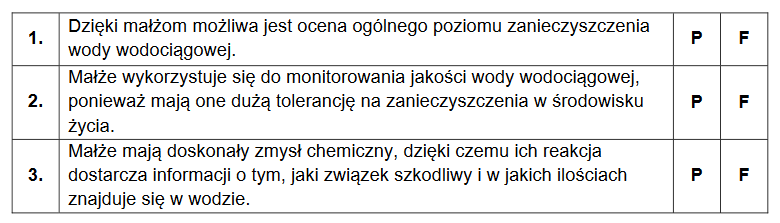 | 1. | Dzięki małżom możliwa jest ocena ogólnego poziomu zanieczyszczenia wody wodociągowej. | P | F |
|---|---|---|---|
| 2. | Małże wykorzystuje się do monitorowania jakości wody wodociągowej, ponieważ mają one dużą tolerancję na zanieczyszczenia w środowisku życia. | P | F |
| 3. | Małże mają doskonały zmysł chemiczny, dzięki czemu ich reakcja dostarcza informacji o tym, jaki związek szkodliwy i w jakich ilościach znajduje się w wodzie. | P | F |